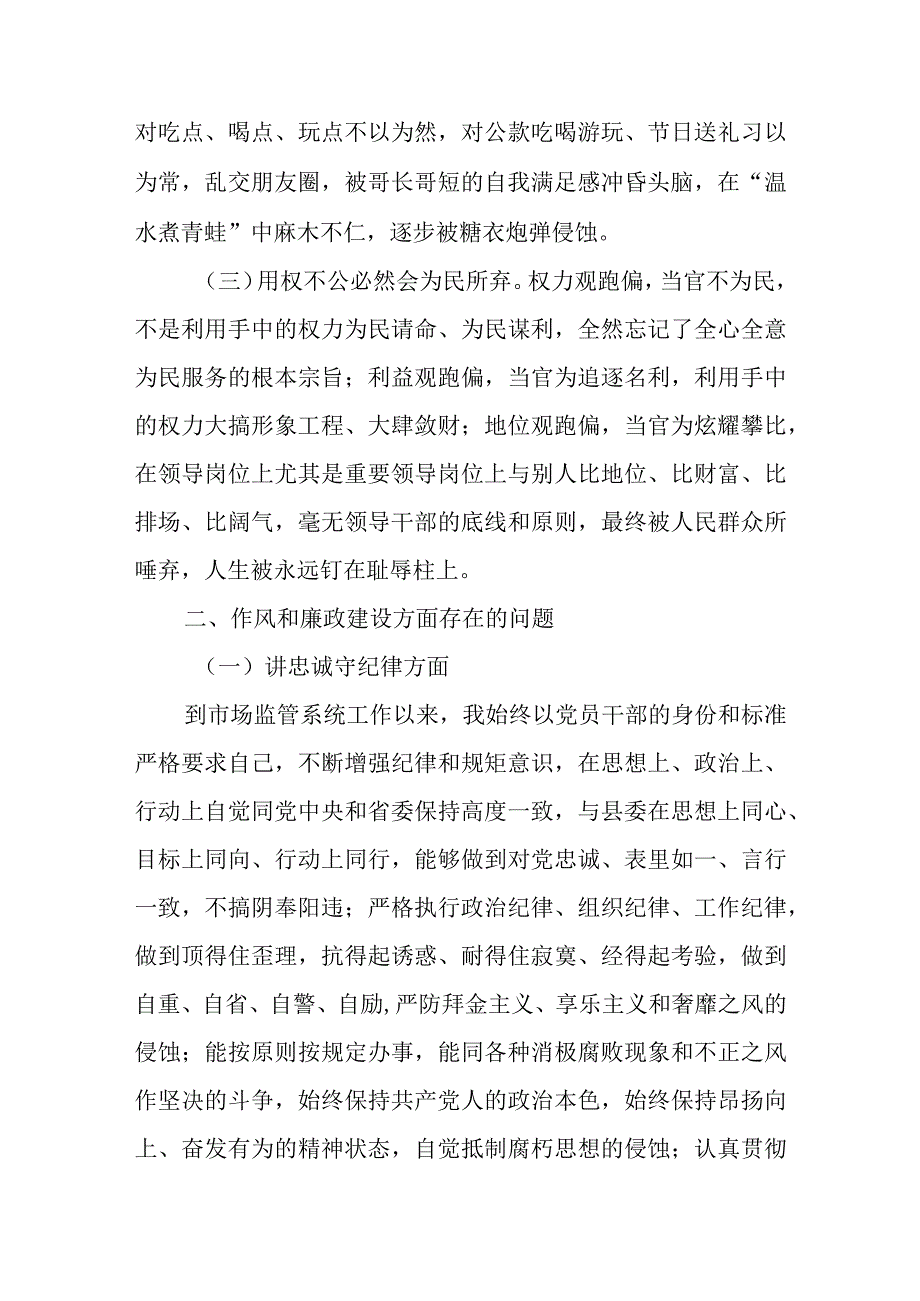 对吃点、喝点、玩点不以为然，对公款吃喝游玩、节日送礼习以为常，乱交朋友圈，被哥长哥短的自我满足感冲昏头脑，在“温水煮青蛙”中麻木不仁，逐步被糖衣炮弹侵蚀。

（三）用权不公必然会为民所弃。权力观跑偏，当官不为民，不是利用手中的权力为民请命、为民谋利，全然忘记了全心全意为民服务的根本宗旨；利益观跑偏，当官为追逐名利，利用手中的权力大搞形象工程、大肆敛财；地位观跑偏，当官为炫耀攀比，在领导岗位上尤其是重要领导岗位上与别人比地位、比财富、比排场、比阔气，毫无领导干部的底线和原则，最终被人民群众所唾弃，人生被永远钉在耻辱柱上。

二、作风和廉政建设方面存在的问题

（一）讲忠诚守纪律方面

到市场监管系统工作以来，我始终以党员干部的身份和标准严格要求自己，不断增强纪律和规矩意识，在思想上、政治上、行动上自觉同党中央和省委保持高度一致，与县委在思想上同心、目标上同向、行动上同行，能够做到对党忠诚、表里如一、言行一致，不搞阴奉阳违；严格执行政治纪律、组织纪律、工作纪律，做到顶得住歪理，抗得起诱惑、耐得住寂寞、经得起考验，做到自重、自省、自警、自励，严防拜金主义、享乐主义和奢靡之风的侵蚀；能按原则按规定办事，能同各种消极腐败现象和不正之风作坚决的斗争，始终保持共产党人的政治本色，始终保持昂扬向上、奋发有为的精神状态，自觉抵制腐朽思想的侵蚀；认真贯彻